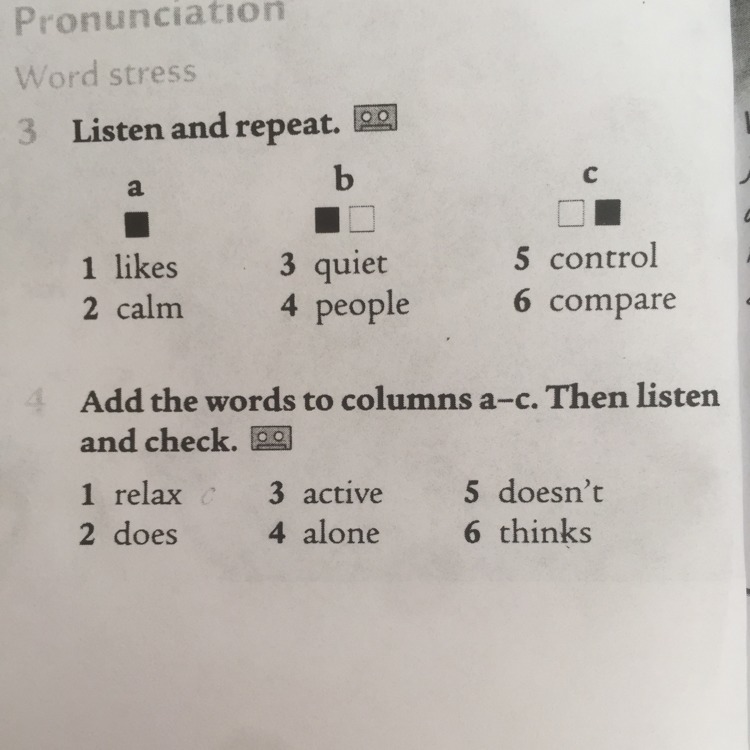 Pronunciation

Word stress

3 Listen and repeat.

a
1 likes
2 calm

b
3 quiet
4 people

c
5 control
6 compare

4 Add the words to columns a–c. Then listen and check.

1 relax c
2 does
3 active
4 alone
5 doesn't
6 thinks